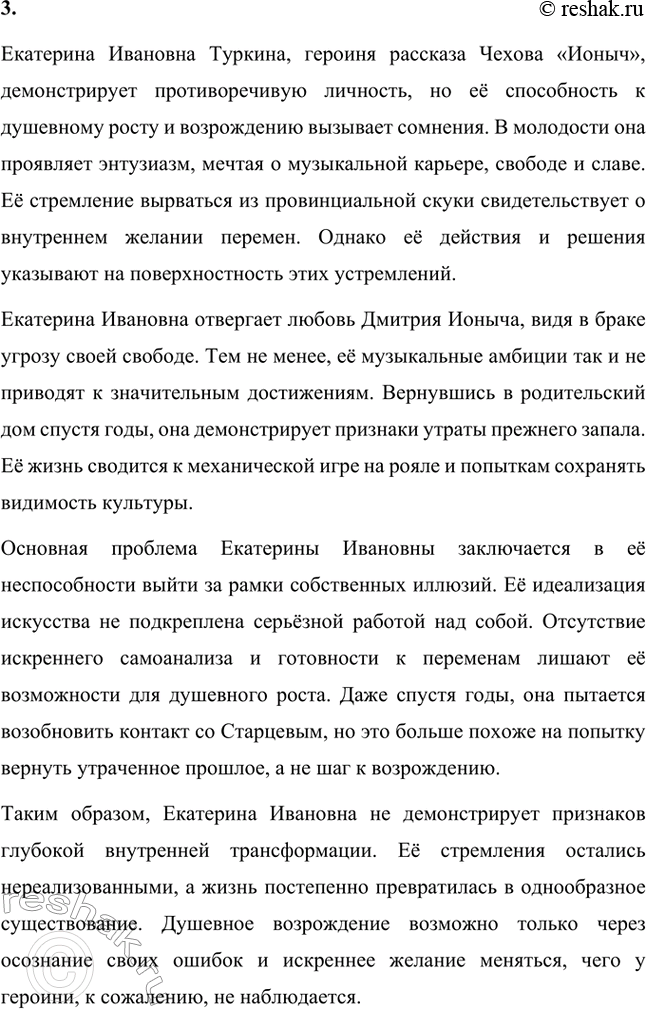 3.

© reshak.ru

Екатерина Ивановна Туркина, героиня рассказа Чехова «Ионыч», демонстрирует противоречивую личность, но её способность к душевному росту и возрождению вызывает сомнения. В молодости она проявляет энтузиазм, мечтая о музыкальной карьере, свободе и славе. Её стремление вырваться из провинциальной скуки свидетельствует о внутреннем желании перемен. Однако её действия и решения указывают на поверхностность этих устремлений.

Екатерина Ивановна отвергает любовь Дмитрия Ионыча, видя в браке угрозу своей свободе. Тем не менее, её музыкальные амбиции так и не приводят к значительным достижениям. Вернувшись в родительский дом спустя годы, она демонстрирует признаки утраты прежнего запала. Её жизнь сводится к механической игре на рояле и попыткам сохранять видимость культуры.

Основная проблема Екатерины Ивановны заключается в её неспособности выйти за рамки собственных иллюзий. Её идеализация искусства не подкреплена серьёзной работой над собой. Отсутствие искреннего самоанализа и готовности к переменам лишают её возможности для душевного роста. Даже спустя годы, она пытается возобновить контакт со Старцевым, но это больше похоже на попытку вернуть утраченное прошлое, а не шаг к возрождению.

Таким образом, Екатерина Ивановна не демонстрирует признаков глубокой внутренней трансформации. Её стремления остались нереализованными, а жизнь постепенно превратилась в однообразное существование. Душевное возрождение возможно только через осознание своих ошибок и искреннее желание меняться, чего у героини, к сожалению, не наблюдается.

reshak.ru